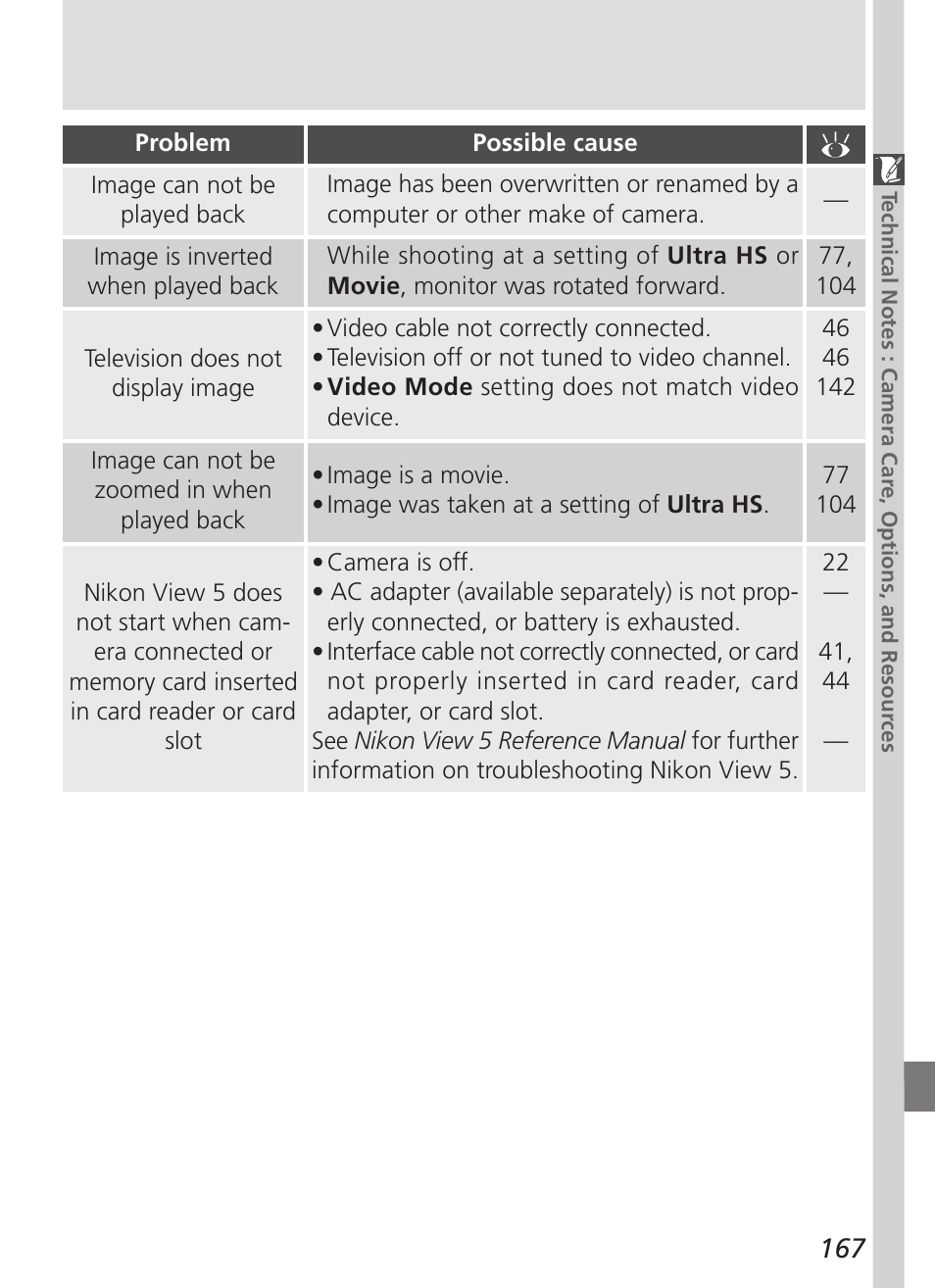 | Problem | Possible cause | |
|---|---|---|
| Image can not be played back | Image has been overwritten or renamed by a computer or other make of camera. | — |
| Image is inverted when played back | While shooting at a setting of **Ultra HS** or **Movie**, monitor was rotated forward. | 77, 104 |
| Television does not display image | • Video cable not correctly connected. • Television off or not tuned to video channel. • **Video Mode** setting does not match video device. | 46 46 142 |
| Image can not be zoomed in when played back | • Image is a movie. • Image was taken at a setting of **Ultra HS**. | 77 104 |
| Nikon View 5 does not start when camera connected or memory card inserted in card reader or card slot | • Camera is off. • AC adapter (available separately) is not properly connected, or battery is exhausted. • Interface cable not correctly connected, or card not properly inserted in card reader, card adapter, or card slot. See *Nikon View 5 Reference Manual* for further information on troubleshooting Nikon View 5. | 22 — 41, 44 — |

Technical Notes : Camera Care, Options, and Resources

167